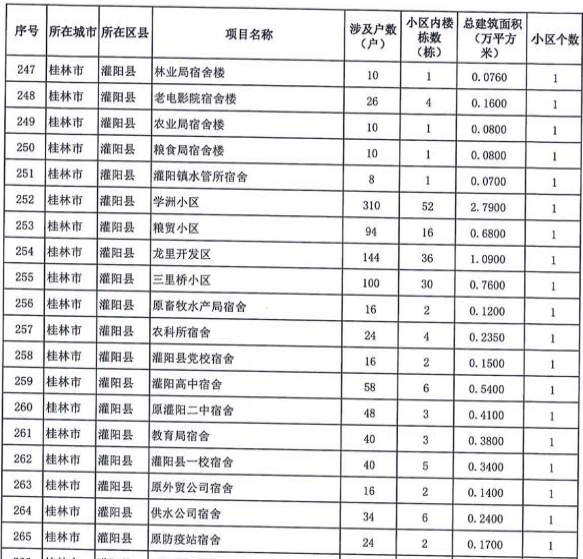 | 序号 | 所在城市 | 所在区县 | 项目名称 | 涉及户数（户） | 小区内楼栋数（栋） | 总建筑面积（万平方米） | 小区个数 |
|---|---|---|---|---|---|---|---|
| 247 | 桂林市 | 灌阳县 | 林业局宿舍楼 | 10 | 1 | 0.0760 | 1 |
| 248 | 桂林市 | 灌阳县 | 老电影院宿舍楼 | 26 | 4 | 0.1600 | 1 |
| 249 | 桂林市 | 灌阳县 | 农业局宿舍楼 | 10 | 1 | 0.0800 | 1 |
| 250 | 桂林市 | 灌阳县 | 粮食局宿舍楼 | 10 | 1 | 0.0800 | 1 |
| 251 | 桂林市 | 灌阳县 | 灌阳镇水管所宿舍 | 8 | 1 | 0.0700 | 1 |
| 252 | 桂林市 | 灌阳县 | 学洲小区 | 310 | 52 | 2.7900 | 1 |
| 253 | 桂林市 | 灌阳县 | 粮贸小区 | 94 | 16 | 0.6800 | 1 |
| 254 | 桂林市 | 灌阳县 | 龙里开发区 | 144 | 36 | 1.0900 | 1 |
| 255 | 桂林市 | 灌阳县 | 三里桥小区 | 100 | 30 | 0.7600 | 1 |
| 256 | 桂林市 | 灌阳县 | 原畜牧水产局宿舍 | 16 | 2 | 0.1200 | 1 |
| 257 | 桂林市 | 灌阳县 | 农科所宿舍 | 24 | 4 | 0.2350 | 1 |
| 258 | 桂林市 | 灌阳县 | 灌阳县党校宿舍 | 16 | 2 | 0.1500 | 1 |
| 259 | 桂林市 | 灌阳县 | 灌阳高中宿舍 | 58 | 6 | 0.5400 | 1 |
| 260 | 桂林市 | 灌阳县 | 原灌阳二中宿舍 | 48 | 3 | 0.4100 | 1 |
| 261 | 桂林市 | 灌阳县 | 教育局宿舍 | 40 | 3 | 0.3800 | 1 |
| 262 | 桂林市 | 灌阳县 | 灌阳县一校宿舍 | 40 | 5 | 0.3400 | 1 |
| 263 | 桂林市 | 灌阳县 | 原外贸公司宿舍 | 16 | 2 | 0.1400 | 1 |
| 264 | 桂林市 | 灌阳县 | 供水公司宿舍 | 34 | 6 | 0.2400 | 1 |
| 265 | 桂林市 | 灌阳县 | 原防疫站宿舍 | 24 | 2 | 0.1700 | 1 |